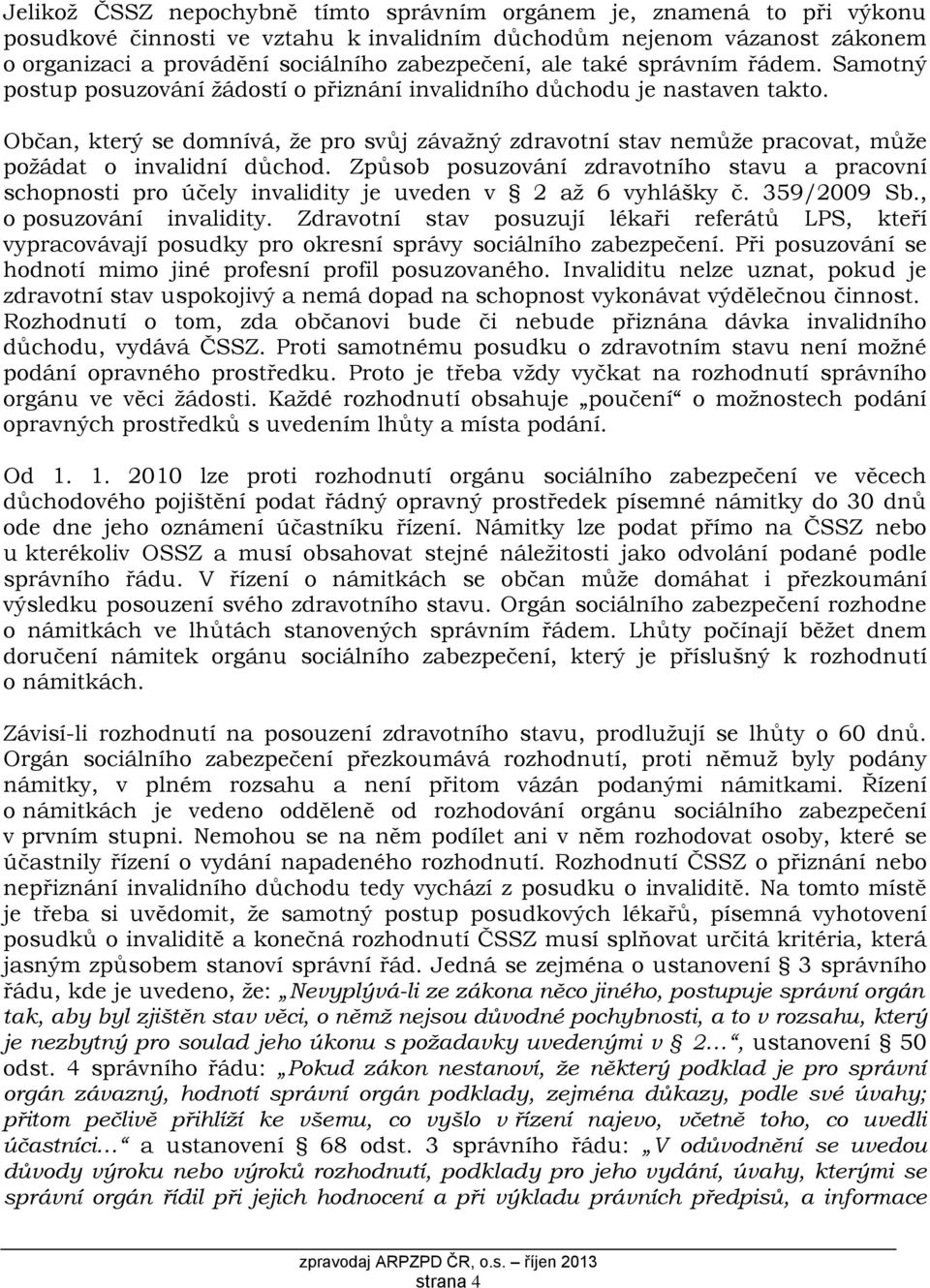 Jelikož ČSSZ nepochybně tímto správním orgánem je, znamená to při výkonu posudkové činnosti ve vztahu k invalidním důchodům nejenom vázanost zákonem o organizaci a provádění sociálního zabezpečení, ale také správním řádem. Samotný postup posuzování žádostí o přiznání invalidního důchodu je nastaven takto.

Občan, který se domnívá, že pro svůj závažný zdravotní stav nemůže pracovat, může požádat o invalidní důchod. Způsob posuzování zdravotního stavu a pracovní schopnosti pro účely invalidity je uveden v § 2 až 6 vyhlášky č. 359/2009 Sb., o posuzování invalidity. Zdravotní stav posuzují lékaři referátů LPS, kteří vypracovávají posudky pro okresní správy sociálního zabezpečení. Při posuzování se hodnotí mimo jiné profesní profil posuzovaného. Invaliditu nelze uznat, pokud je zdravotní stav uspokojivý a nemá dopad na schopnost vykonávat výdělečnou činnost. Rozhodnutí o tom, zda občanovi bude či nebude přiznána dávka invalidního důchodu, vydává ČSSZ. Proti samotnému posudku o zdravotním stavu není možné podání opravného prostředku. Proto je třeba vždy vyčkat na rozhodnutí správního orgánu ve věci žádosti. Každé rozhodnutí obsahuje „poučení“ o možnostech podání opravných prostředků s uvedením lhůty a místa podání.

Od 1. 1. 2010 lze proti rozhodnutí orgánu sociálního zabezpečení ve věcech důchodového pojištění podat řádný opravný prostředek písemné námitky do 30 dnů ode dne jeho oznámení účastníku řízení. Námitky lze podat přímo na ČSSZ nebo u kterékoliv OSSZ a musí obsahovat stejné náležitosti jako odvolání podané podle správního řádu. V řízení o námitkách se občan může domáhat i přezkoumání výsledku posouzení svého zdravotního stavu. Orgán sociálního zabezpečení rozhodne o námitkách ve lhůtách stanovených správním řádem. Lhůty počínají běžet dnem doručení námitek orgánu sociálního zabezpečení, který je příslušný k rozhodnutí o námitkách.

Závisí-li rozhodnutí na posouzení zdravotního stavu, prodlužují se lhůty o 60 dnů. Orgán sociálního zabezpečení přezkoumává rozhodnutí, proti němuž byly podány námitky, v plném rozsahu a není přitom vázán podanými námitkami. Řízení o námitkách je vedeno odděleně od rozhodování orgánu sociálního zabezpečení v prvním stupni. Nemohou se na něm podílet ani v něm rozhodovat osoby, které se účastnily řízení o vydání napadeného rozhodnutí. Rozhodnutí ČSSZ o přiznání nebo nepřiznání invalidního důchodu tedy vychází z posudku o invaliditě. Na tomto místě je třeba si uvědomit, že samotný postup posudkových lékařů, písemná vyhotovení posudků o invaliditě a konečná rozhodnutí ČSSZ musí splňovat určitá kritéria, která jasným způsobem stanoví správní řád. Jedná se zejména o ustanovení § 3 správního řádu, kde je uvedeno, že: „Nevyplývá-li ze zákona něco jiného, postupuje správní orgán tak, aby byl zjištěn stav věci, o němž nejsou důvodné pochybnosti, a to v rozsahu, který je nezbytný pro soulad jeho úkonu s požadavky uvedenými v § 2…“, ustanovení § 50 odst. 4 správního řádu: „Pokud zákon nestanoví, že některý podklad je pro správní orgán závazný, hodnotí správní orgán podklady, zejména důkazy, podle své úvahy; přitom pečlivě přihlíží ke všemu, co vyšlo v řízení najevo, včetně toho, co uvedli účastníci…“ a ustanovení § 68 odst. 3 správního řádu: „V odůvodnění se uvedou důvody výroku nebo výroků rozhodnutí, podklady pro jeho vydání, úvahy, kterými se správní orgán řídil při jejich hodnocení a při výkladu právních předpisů, a informace

zpravodaj ARPZPD ČR, o.s. říjen 2013
strana 4